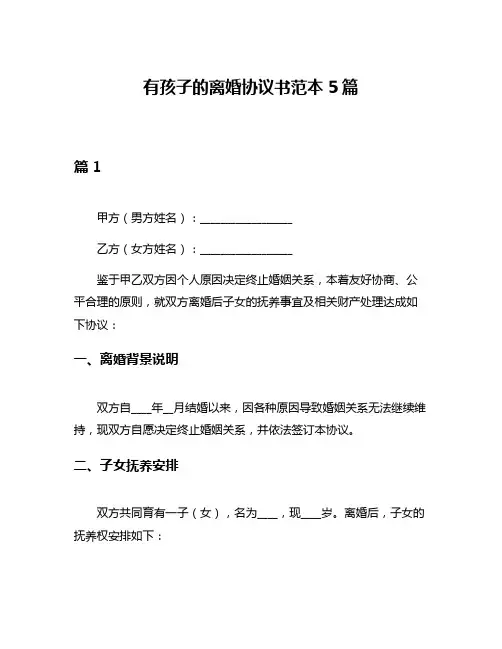 有孩子的离婚协议书范本 5 篇

篇 1

甲方（男方姓名）：________________

乙方（女方姓名）：________________

鉴于甲乙双方因个人原因决定终止婚姻关系，本着友好协商、公平合理的原则，就双方离婚后子女的抚养事宜及相关财产处理达成如下协议：

一、离婚背景说明

双方自____年__月结婚以来，因各种原因导致婚姻关系无法继续维持，现双方自愿决定终止婚姻关系，并依法签订本协议。

二、子女抚养安排

双方共同育有一子（女），名为____，现____岁。离婚后，子女的抚养权安排如下：